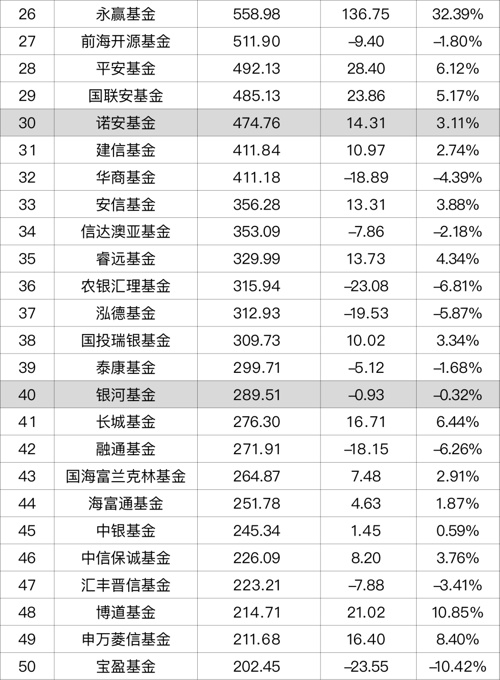 | 26 | 永赢基金 | 558.98 | 136.75 | 32.39% |
|---|---|---|---|---|
| 27 | 前海开源基金 | 511.90 | –9.40 | –1.80% |
| 28 | 平安基金 | 492.13 | 28.40 | 6.12% |
| 29 | 国联安基金 | 485.13 | 23.86 | 5.17% |
| 30 | 诺安基金 | 474.76 | 14.31 | 3.11% |
| 31 | 建信基金 | 411.84 | 10.97 | 2.74% |
| 32 | 华商基金 | 411.18 | –18.89 | –4.39% |
| 33 | 安信基金 | 356.28 | 13.31 | 3.88% |
| 34 | 信达澳亚基金 | 353.09 | –7.86 | –2.18% |
| 35 | 睿远基金 | 329.99 | 13.73 | 4.34% |
| 36 | 农银汇理基金 | 315.94 | –23.08 | –6.81% |
| 37 | 泓德基金 | 312.93 | –19.53 | –5.87% |
| 38 | 国投瑞银基金 | 309.73 | 10.02 | 3.34% |
| 39 | 泰康基金 | 299.71 | –5.12 | –1.68% |
| 40 | 银河基金 | 289.51 | –0.93 | –0.32% |
| 41 | 长城基金 | 276.30 | 16.71 | 6.44% |
| 42 | 融通基金 | 271.91 | –18.15 | –6.26% |
| 43 | 国海富兰克林基金 | 264.87 | 7.48 | 2.91% |
| 44 | 海富通基金 | 251.78 | 4.63 | 1.87% |
| 45 | 中银基金 | 245.34 | 1.45 | 0.59% |
| 46 | 中信保诚基金 | 226.09 | 8.20 | 3.76% |
| 47 | 汇丰晋信基金 | 223.21 | –7.88 | –3.41% |
| 48 | 博道基金 | 214.71 | 21.02 | 10.85% |
| 49 | 申万菱信基金 | 211.68 | 16.40 | 8.40% |
| 50 | 宝盈基金 | 202.45 | –23.55 | –10.42% |